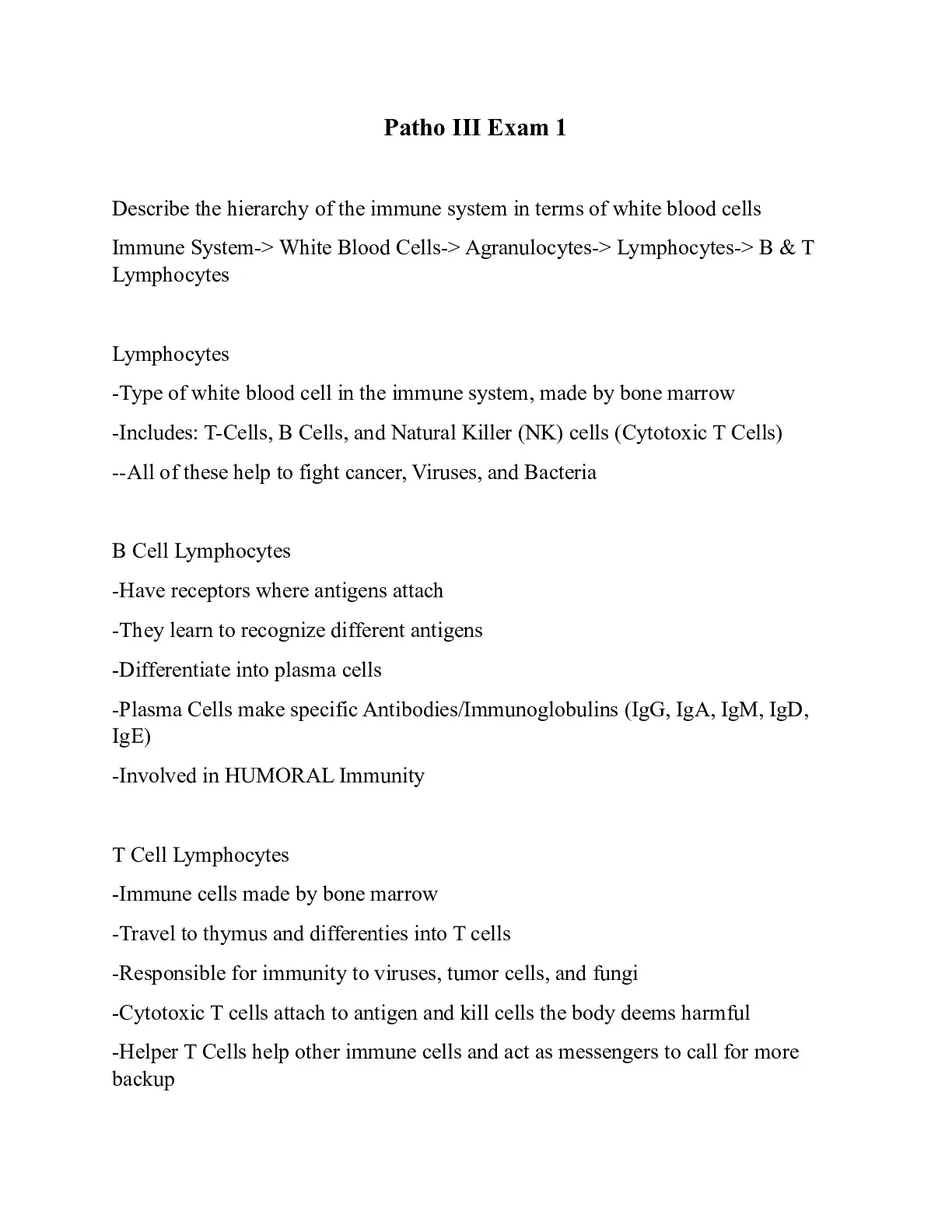 Patho III Exam 1

Describe the hierarchy of the immune system in terms of white blood cells

Immune System-> White Blood Cells-> Agranulocytes-> Lymphocytes-> B & T Lymphocytes

Lymphocytes

-Type of white blood cell in the immune system, made by bone marrow

-Includes: T-Cells, B Cells, and Natural Killer (NK) cells (Cytotoxic T Cells)

--All of these help to fight cancer, Viruses, and Bacteria

B Cell Lymphocytes

-Have receptors where antigens attach

-They learn to recognize different antigens

-Differentiate into plasma cells

-Plasma Cells make specific Antibodies/Immunoglobulins (IgG, IgA, IgM, IgD, IgE)

-Involved in HUMORAL Immunity

T Cell Lymphocytes

-Immune cells made by bone marrow

-Travel to thymus and differenties into T cells

-Responsible for immunity to viruses, tumor cells, and fungi

-Cytotoxic T cells attach to antigen and kill cells the body deems harmful

-Helper T Cells help other immune cells and act as messengers to call for more backup